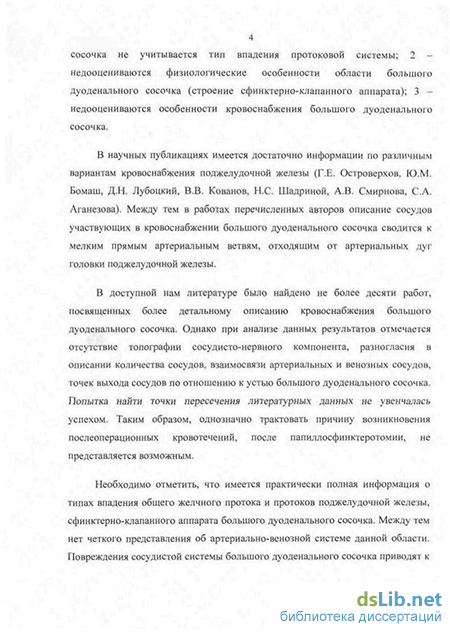 4

сосочка не учитывается тип впадения протоковой системы; 2 – недооцениваются физиологические особенности области большого дуоденального сосочка (строение сфинктерно-клапанного аппарата); 3 – недооцениваются особенности кровоснабжения большого дуоденального сосочка.

В научных публикациях имеется достаточно информации по различным вариантам кровоснабжения поджелудочной железы (Г.Е. Островерхов, Ю.М. Бомаш, Д.Н. Лубоцкий, В.В. Кованов, Н.С. Шадриной, А.В. Смирнова, С.А. Аганезова). Между тем в работах перечисленных авторов описание сосудов участвующих в кровоснабжении большого дуоденального сосочка сводится к мелким прямым артериальным ветвям, отходящим от артериальных дуг головки поджелудочной железы.

В доступной нам литературе было найдено не более десяти работ, посвященных более детальному описанию кровоснабжения большого дуоденального сосочка. Однако при анализе данных результатов отмечается отсутствие топографии сосудисто-нервного компонента, разногласия в описании количества сосудов, взаимосвязи артериальных и венозных сосудов, точек выхода сосудов по отношению к устью большого дуоденального сосочка. Попытка найти точки пересечения литературных данных не увенчалась успехом. Таким образом, однозначно трактовать причину возникновения послеоперационных кровотечений, после папиллосфинктеротомии, не представляется возможным.

Необходимо отметить, что имеется практически полная информация о типах впадения общего желчного протока и протоков поджелудочной железы, сфинктерно-клапанного аппарата большого дуоденального сосочка. Между тем нет четкого представления об артериально-венозной системе данной области. Повреждения сосудистой системы большого дуоденального сосочка приводят к

dsLib.net
библиотека диссертаций